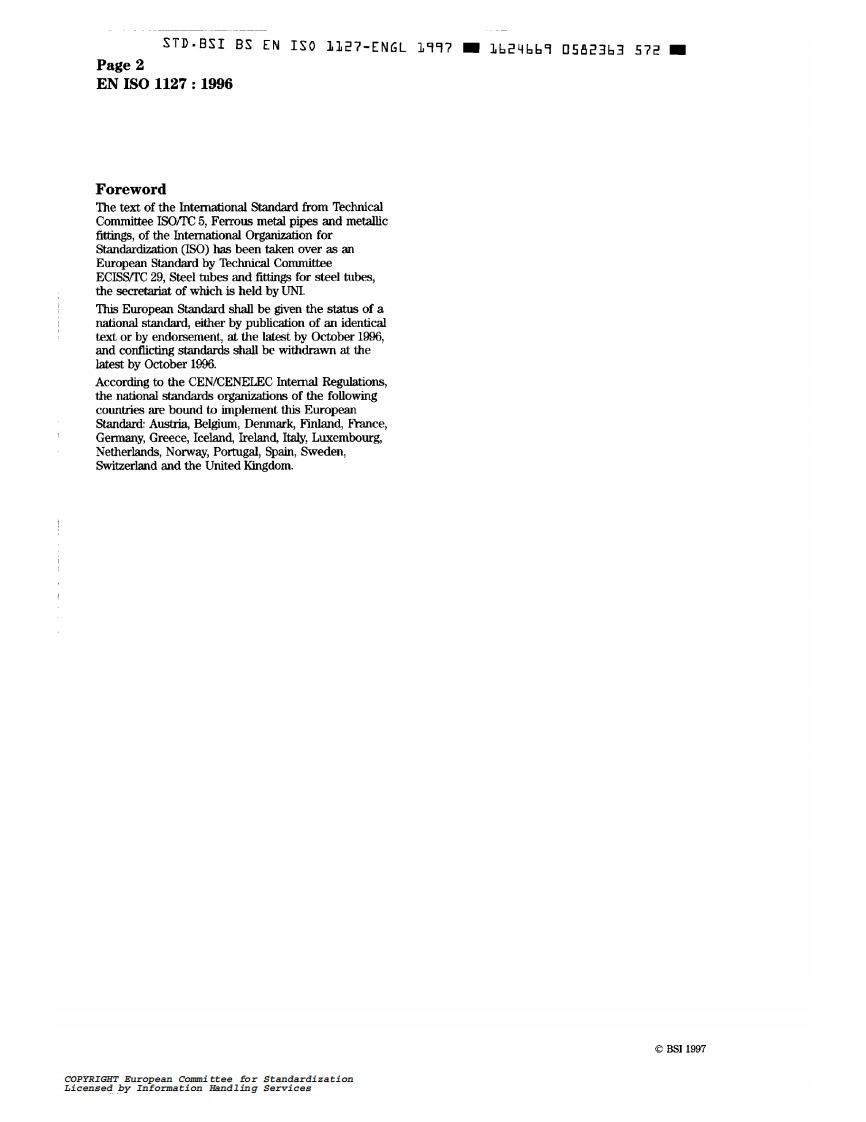 STD.BSI BS EN ISO 1127-ENGL 1997 ■ 1624669 0582363 572 ■

Page 2
EN ISO 1127 : 1996

Foreword

The text of the International Standard from Technical Committee ISO/TC 5, Ferrous metal pipes and metallic fittings, of the International Organization for Standardization (ISO) has been taken over as an European Standard by Technical Committee ECISS/TC 29, Steel tubes and fittings for steel tubes, the secretariat of which is held by UNI.

This European Standard shall be given the status of a national standard, either by publication of an identical text or by endorsement, at the latest by October 1996, and conflicting standards shall be withdrawn at the latest by October 1996.

According to the CEN/CENELEC Internal Regulations, the national standards organizations of the following countries are bound to implement this European Standard: Austria, Belgium, Denmark, Finland, France, Germany, Greece, Iceland, Ireland, Italy, Luxembourg, Netherlands, Norway, Portugal, Spain, Sweden, Switzerland and the United Kingdom.

© BSI 1997

COPYRIGHT European Committee for Standardization
Licensed by Information Handling Services